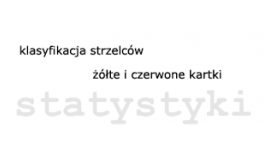 klasyfikacja strzelców

żółte i czerwone kartki

statystyki